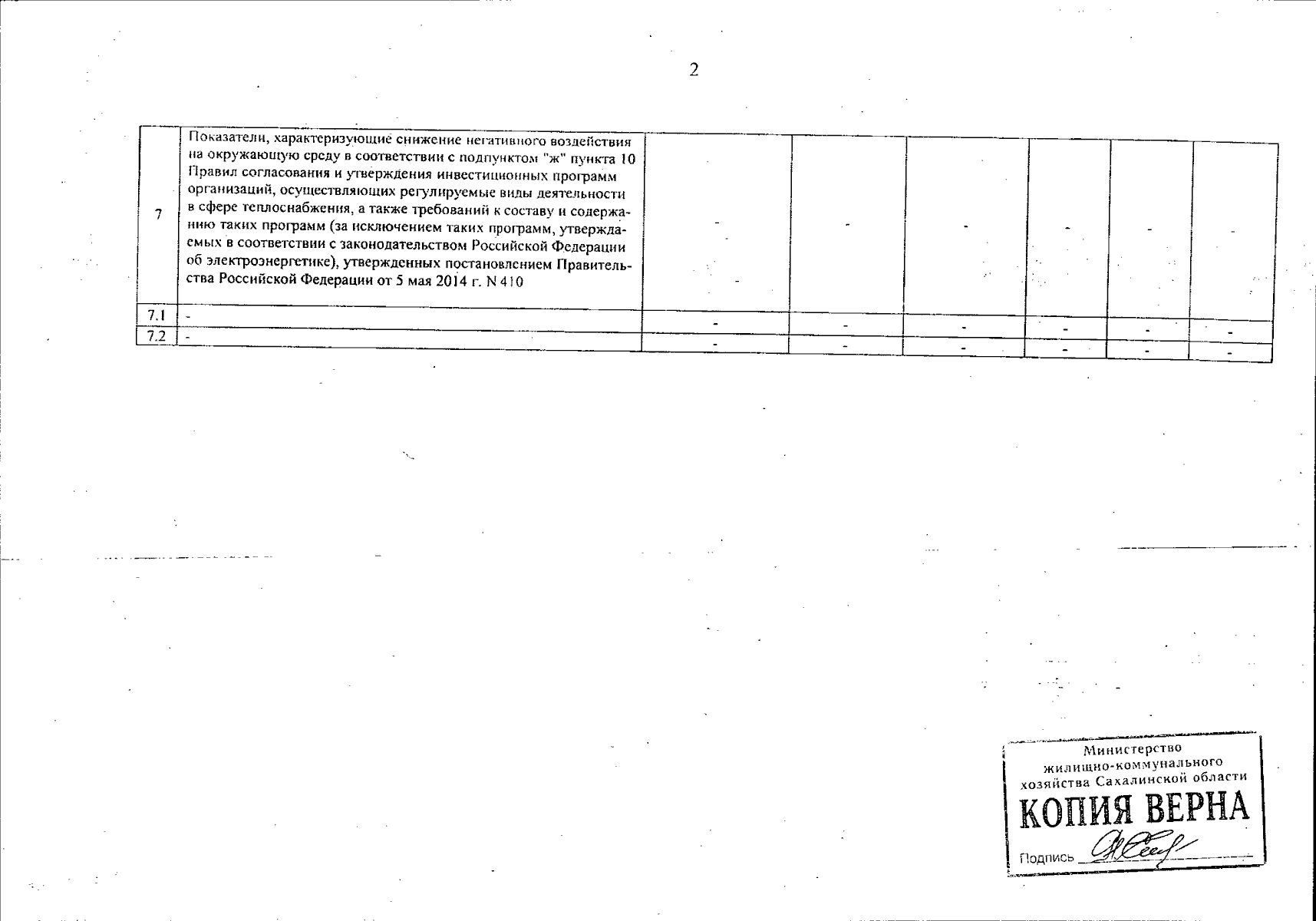 2

| 7 | Показатели, характеризующие снижение негативного воздействия на окружающую среду в соответствии с подпунктом "ж" пункта 10 Правил согласования и утверждения инвестиционных программ организаций, осуществляющих регулируемые виды деятельности в сфере теплоснабжения, а также требований к составу и содержанию таких программ (за исключением таких программ, утверждаемых в соответствии с законодательством Российской Федерации об электроэнергетике), утвержденных постановлением Правительства Российской Федерации от 5 мая 2014 г. N 410 | - | - | - | - | - | - |
|---|---|---|---|---|---|---|---|
| 7.1 | - | - | - | - | - | - | - |
| 7.2 | - | - | - | - | - | - | - |

Министерство
жилищно-коммунального
хозяйства Сахалинской области
КОПИЯ ВЕРНА
Подпись ____